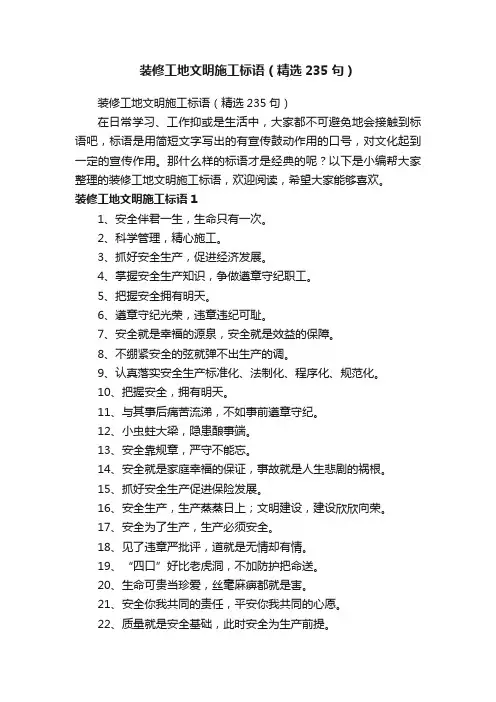 装修工地文明施工标语（精选 235 句）

装修工地文明施工标语（精选 235 句）

在日常学习、工作抑或是生活中，大家都不可避免地会接触到标语吧，标语是用简短文字写出的有宣传鼓动作用的口号，对文化起到一定的宣传作用。那什么样的标语才是经典的呢？以下是小编帮大家整理的装修工地文明施工标语，欢迎阅读，希望大家能够喜欢。

装修工地文明施工标语 1

1、安全伴君一生，生命只有一次。

2、科学管理，精心施工。

3、抓好安全生产，促进经济发展。

4、掌握安全生产知识，争做遵章守纪职工。

5、把握安全拥有明天。

6、遵章守纪光荣，违章违纪可耻。

7、安全就是幸福的源泉，安全就是效益的保障。

8、不绷紧安全的弦就弹不出生产的调。

9、认真落实安全生产标准化、法制化、程序化、规范化。

10、把握安全，拥有明天。

11、与其事后痛苦流涕，不如事前遵章守纪。

12、小虫蛀大梁，隐患酿事端。

13、安全靠规章，严守不能忘。

14、安全就是家庭幸福的保证，事故就是人生悲剧的祸根。

15、抓好安全生产促进保险发展。

16、安全生产，生产蒸蒸日上；文明建设，建设欣欣向荣。

17、安全为了生产，生产必须安全。

18、见了违章严批评，道就是无情却有情。

19、“四口”好比老虎洞，不加防护把命送。

20、生命可贵当珍爱，丝毫麻痹都就是害。

21、安全你我共同的责任，平安你我共同的心愿。

22、质量就是安全基础，此时安全为生产前提。